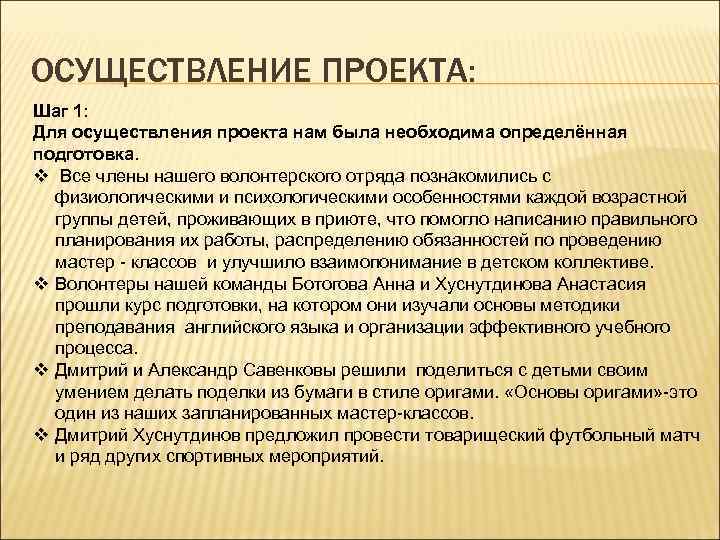 ОСУЩЕСТВЛЕНИЕ ПРОЕКТА:

Шаг 1:
Для осуществления проекта нам была необходима определённая подготовка.

❖ Все члены нашего волонтерского отряда познакомились с физиологическими и психологическими особенностями каждой возрастной группы детей, проживающих в приюте, что помогло написанию правильного планирования их работы, распределению обязанностей по проведению мастер - классов и улучшило взаимопонимание в детском коллективе.
❖ Волонтеры нашей команды Ботогова Анна и Хуснутдинова Анастасия прошли курс подготовки, на котором они изучали основы методики преподавания английского языка и организации эффективного учебного процесса.
❖ Дмитрий и Александр Савенковы решили поделиться с детьми своим умением делать поделки из бумаги в стиле оригами. «Основы оригами»-это один из наших запланированных мастер-классов.
❖ Дмитрий Хуснутдинов предложил провести товарищеский футбольный матч и ряд других спортивных мероприятий.